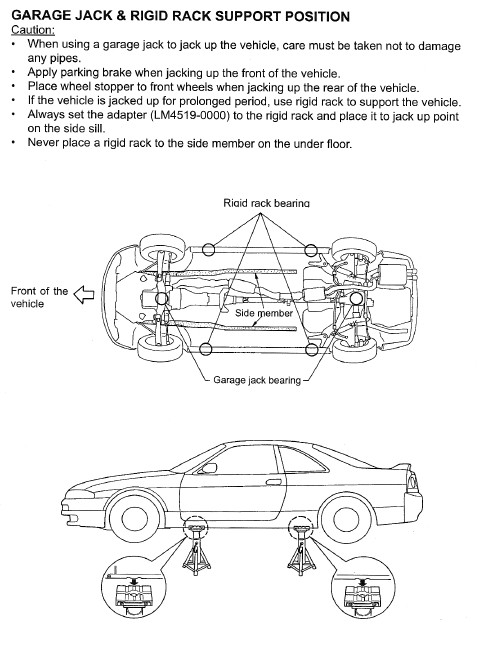 GARAGE JACK & RIGID RACK SUPPORT POSITION
Caution:
• When using a garage jack to jack up the vehicle, care must be taken not to damage any pipes.
• Apply parking brake when jacking up the front of the vehicle.
• Place wheel stopper to front wheels when jacking up the rear of the vehicle.
• If the vehicle is jacked up for prolonged period, use rigid rack to support the vehicle.
• Always set the adapter (LM4519-0000) to the rigid rack and place it to jack up point on the side sill.
• Never place a rigid rack to the side member on the under floor.

Rigid rack bearing

Front of the vehicle

Side member

Garage jack bearing